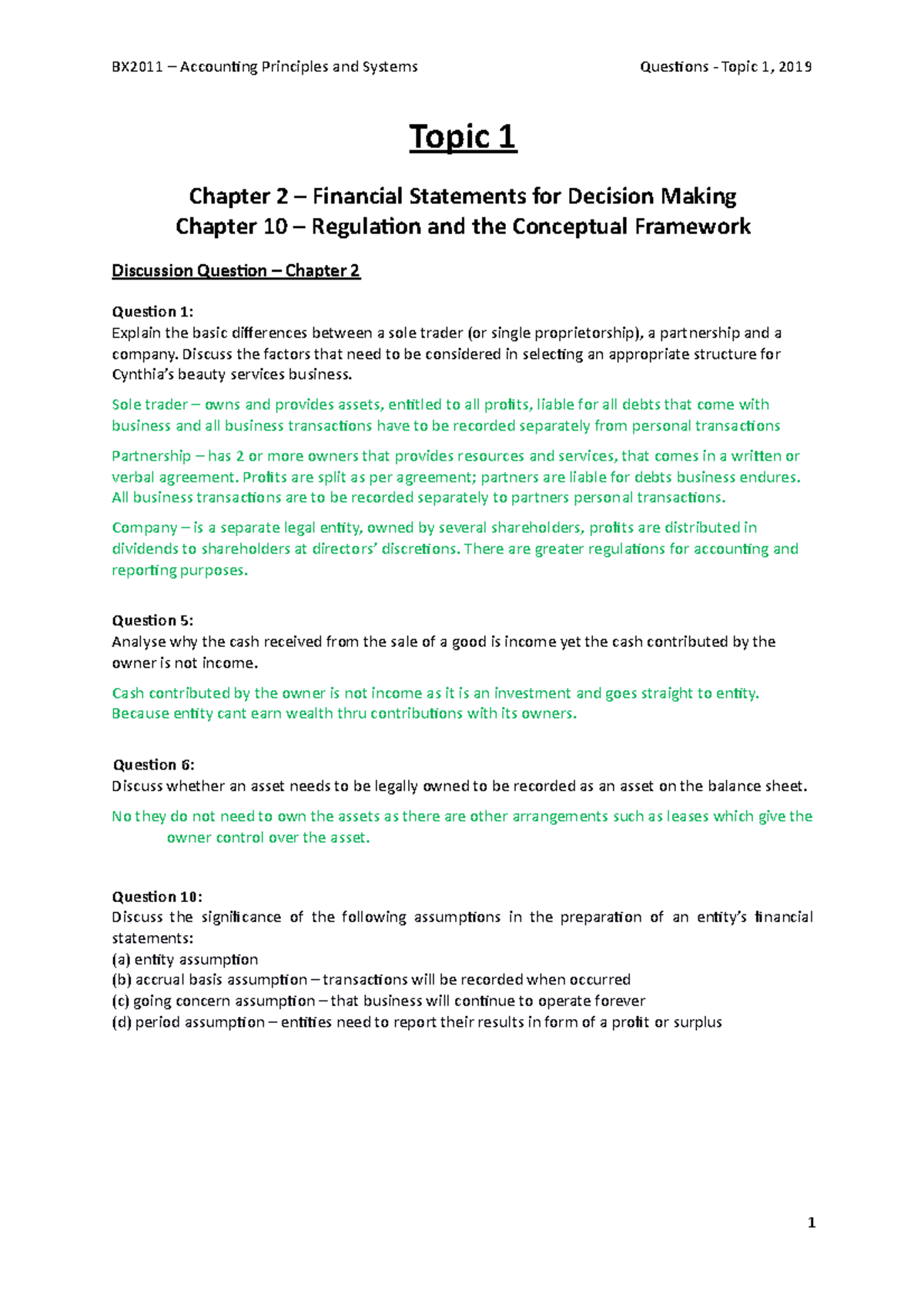 BX2011 – Accounting Principles and Systems

Questions - Topic 1, 2019

Topic 1

Chapter 2 – Financial Statements for Decision Making
Chapter 10 – Regulation and the Conceptual Framework

Discussion Question – Chapter 2

Question 1:
Explain the basic differences between a sole trader (or single proprietorship), a partnership and a company. Discuss the factors that need to be considered in selecting an appropriate structure for Cynthia's beauty services business.

Sole trader – owns and provides assets, entitled to all profits, liable for all debts that come with business and all business transactions have to be recorded separately from personal transactions

Partnership – has 2 or more owners that provides resources and services, that comes in a written or verbal agreement. Profits are split as per agreement; partners are liable for debts business endures. All business transactions are to be recorded separately to partners personal transactions.

Company – is a separate legal entity, owned by several shareholders, profits are distributed in dividends to shareholders at directors' discretions. There are greater regulations for accounting and reporting purposes.

Question 5:
Analyse why the cash received from the sale of a good is income yet the cash contributed by the owner is not income.

Cash contributed by the owner is not income as it is an investment and goes straight to entity. Because entity cant earn wealth thru contributions with its owners.

Question 6:
Discuss whether an asset needs to be legally owned to be recorded as an asset on the balance sheet.

No they do not need to own the assets as there are other arrangements such as leases which give the owner control over the asset.

Question 10:
Discuss the significance of the following assumptions in the preparation of an entity's financial statements:
(a) entity assumption
(b) accrual basis assumption – transactions will be recorded when occurred
(c) going concern assumption – that business will continue to operate forever
(d) period assumption – entities need to report their results in form of a profit or surplus

1